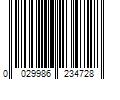 0 029986 234728